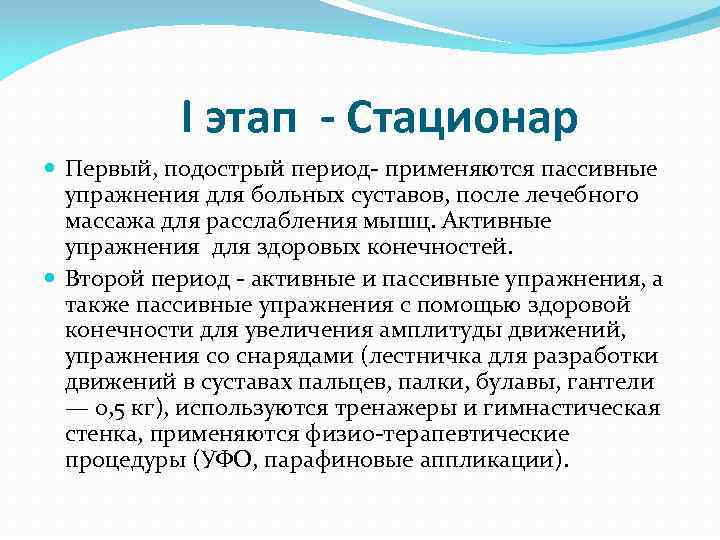 I этап - Стационар

Первый, подострый период- применяются пассивные упражнения для больных суставов, после лечебного массажа для расслабления мышц. Активные упражнения для здоровых конечностей.

Второй период - активные и пассивные упражнения, а также пассивные упражнения с помощью здоровой конечности для увеличения амплитуды движений, упражнения со снарядами (лестничка для разработки движений в суставах пальцев, палки, булавы, гантели — 0,5 кг), используются тренажеры и гимнастическая стенка, применяются физио-терапевтические процедуры (УФО, парафиновые аппликации).